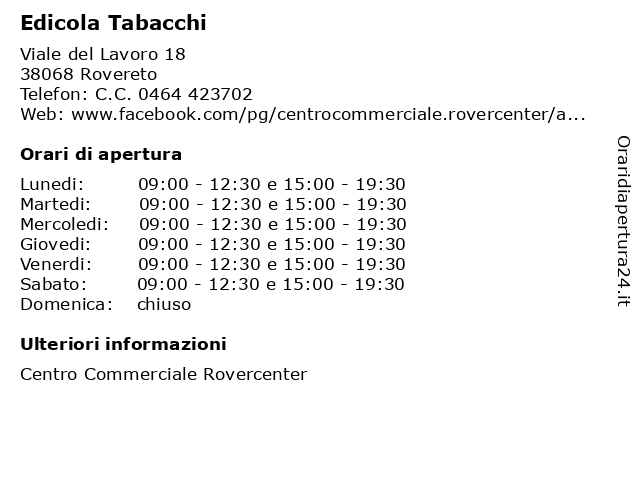 Edicola Tabacchi

Viale del Lavoro 18
38068 Rovereto
Telefon: C.C. 0464 423702
Web: www.facebook.com/pg/centrocommerciale.rovercenter/a...

Orari di apertura

| | |
|---|---|
| Lunedi: | 09:00 - 12:30 e 15:00 - 19:30 |
| Martedi: | 09:00 - 12:30 e 15:00 - 19:30 |
| Mercoledi: | 09:00 - 12:30 e 15:00 - 19:30 |
| Giovedi: | 09:00 - 12:30 e 15:00 - 19:30 |
| Venerdi: | 09:00 - 12:30 e 15:00 - 19:30 |
| Sabato: | 09:00 - 12:30 e 15:00 - 19:30 |
| Domenica: | chiuso |

Ulteriori informazioni

Centro Commerciale Rovercenter

Oraridiapertura24.it